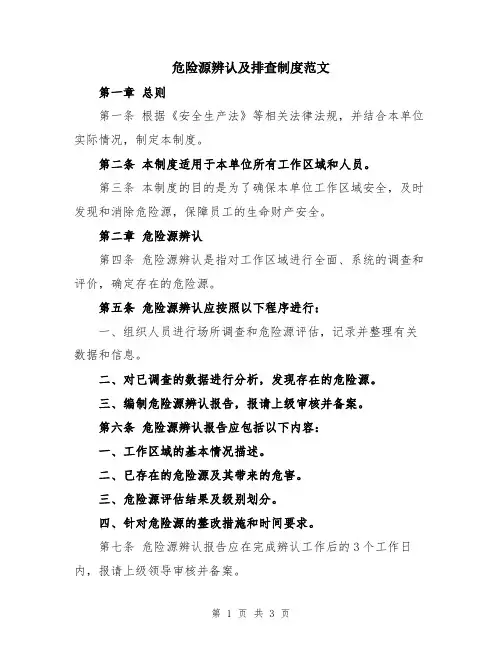 危险源辨认及排查制度范文

第一章 总则

第一条 根据《安全生产法》等相关法律法规，并结合本单位实际情况，制定本制度。

第二条 本制度适用于本单位所有工作区域和人员。

第三条 本制度的目的是为了确保本单位工作区域安全，及时发现和消除危险源，保障员工的生命财产安全。

第二章 危险源辨认

第四条 危险源辨认是指对工作区域进行全面、系统的调查和评价，确定存在的危险源。

第五条 危险源辨认应按照以下程序进行：

一、组织人员进行场所调查和危险源评估，记录并整理有关数据和信息。

二、对已调查的数据进行分析，发现存在的危险源。

三、编制危险源辨认报告，报请上级审核并备案。

第六条 危险源辨认报告应包括以下内容：

一、工作区域的基本情况描述。

二、已存在的危险源及其带来的危害。

三、危险源评估结果及级别划分。

四、针对危险源的整改措施和时间要求。

第七条 危险源辨认报告应在完成辨认工作后的3个工作日内，报请上级领导审核并备案。

第 1 页 共 3 页